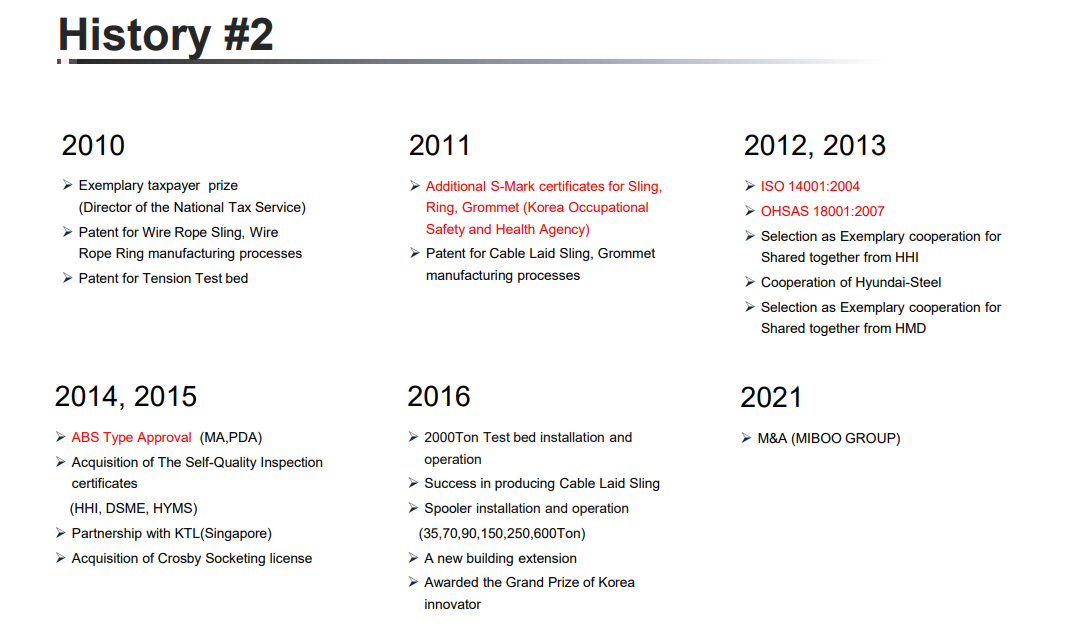 History #2

2010

➢ Exemplary taxpayer prize (Director of the National Tax Service)
➢ Patent for Wire Rope Sling, Wire Rope Ring manufacturing processes
➢ Patent for Tension Test bed

2011

➢ Additional S-Mark certificates for Sling, Ring, Grommet (Korea Occupational Safety and Health Agency)
➢ Patent for Cable Laid Sling, Grommet manufacturing processes

2012, 2013

➢ ISO 14001:2004
➢ OHSAS 18001:2007
➢ Selection as Exemplary cooperation for Shared together from HHI
➢ Cooperation of Hyundai-Steel
➢ Selection as Exemplary cooperation for Shared together from HMD

2014, 2015

➢ ABS Type Approval (MA,PDA)
➢ Acquisition of The Self-Quality Inspection certificates
(HHI, DSME, HYMS)
➢ Partnership with KTL(Singapore)
➢ Acquisition of Crosby Socketing license

2016

➢ 2000Ton Test bed installation and operation
➢ Success in producing Cable Laid Sling
➢ Spooler installation and operation
(35,70,90,150,250,600Ton)
➢ A new building extension
➢ Awarded the Grand Prize of Korea innovator

2021

➢ M&A (MIBOO GROUP)